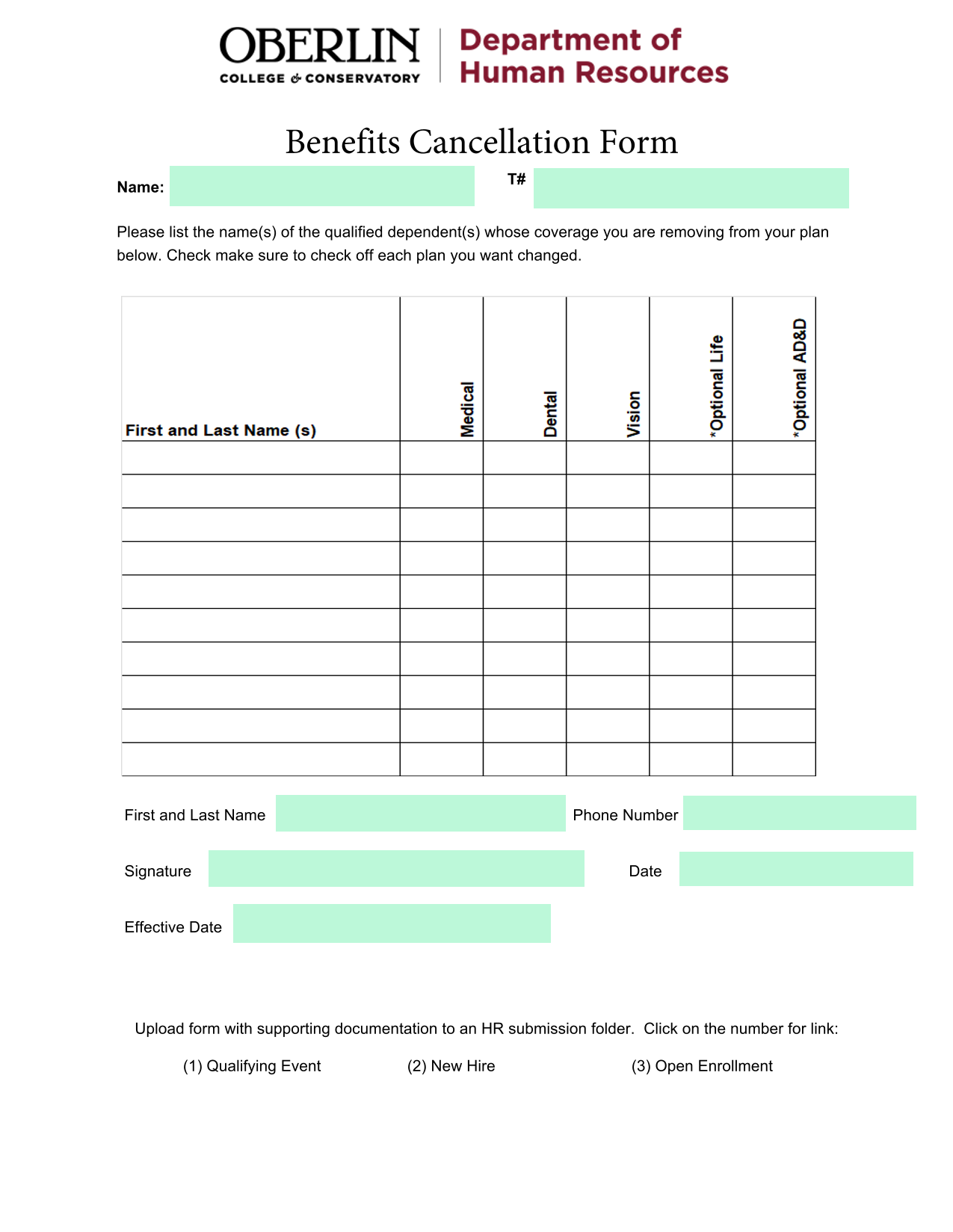 OBERLIN
COLLEGE & CONSERVATORY

Department of
Human Resources

Benefits Cancellation Form

Name:

T#

Please list the name(s) of the qualified dependent(s) whose coverage you are removing from your plan below. Check make sure to check off each plan you want changed.

| First and Last Name (s) | Medical | Dental | Vision | *Optional Life | *Optional AD&D |
|---|---|---|---|---|---|
| | | | | | |
| | | | | | |
| | | | | | |
| | | | | | |
| | | | | | |
| | | | | | |
| | | | | | |
| | | | | | |
| | | | | | |
| | | | | | |

First and Last Name

Phone Number

Signature

Date

Effective Date

Upload form with supporting documentation to an HR submission folder. Click on the number for link:

(1) Qualifying Event

(2) New Hire

(3) Open Enrollment